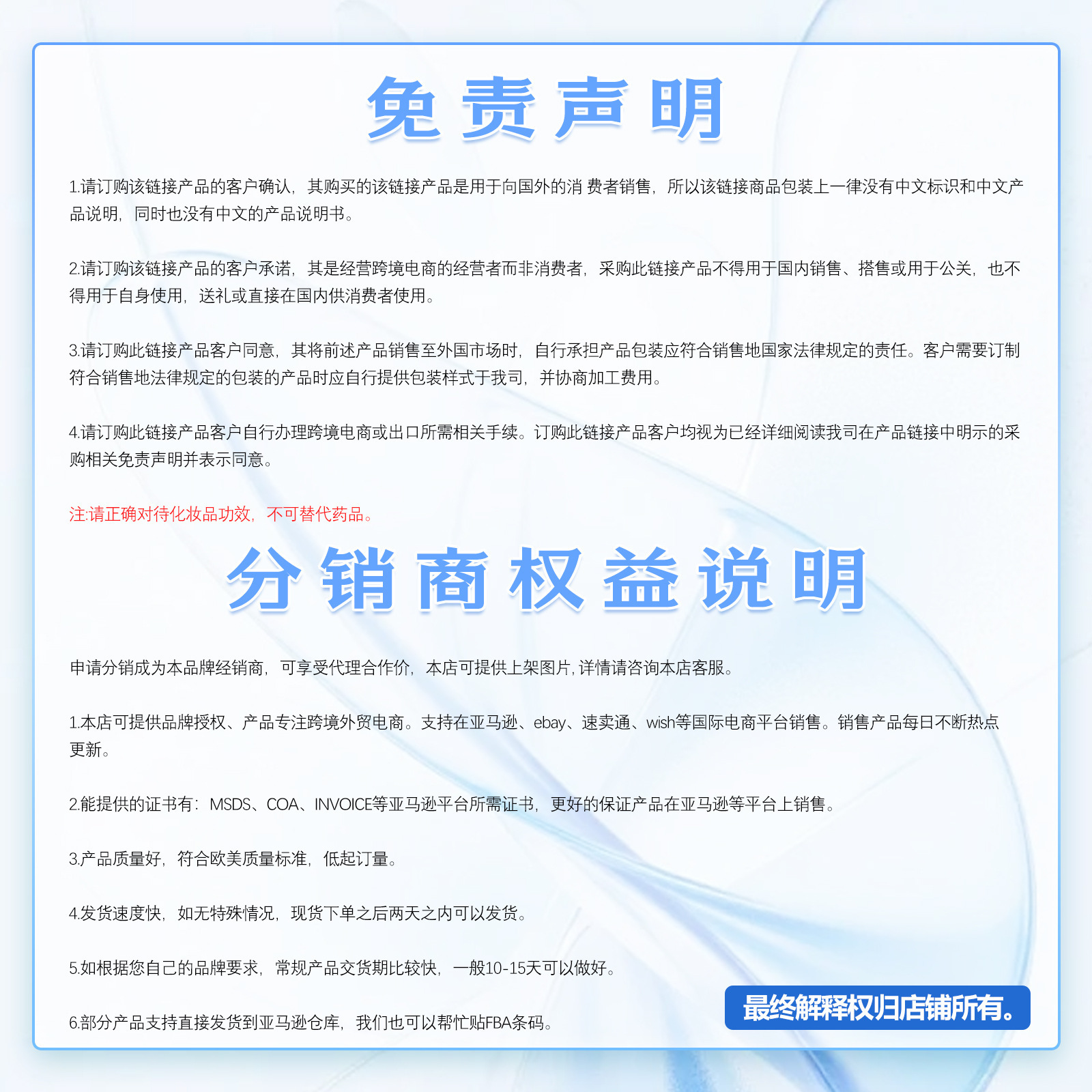 免责声明

1.请订购该链接产品的客户确认，其购买的该链接产品是用于向国外的消 费者销售，所以该链接商品包装上一律没有中文标识和中文产品说明，同时也没有中文的产品说明书。

2.请订购该链接产品的客户承诺，其是经营跨境电商的经营者而非消费者，采购此链接产品不得用于国内销售、搭售或用于公关，也不得用于自身使用，送礼或直接在国内供消费者使用。

3.请订购此链接产品客户同意，其将前述产品销售至外国市场时，自行承担产品包装应符合销售地国家法律规定的责任。客户需要订制符合销售地法律规定的包装的产品时应自行提供包装样式于我司，并协商加工费用。

4.请订购此链接产品客户自行办理跨境电商或出口所需相关手续。订购此链接产品客户均视为已经详细阅读我司在产品链接中明示的采购相关免责声明并表示同意。

注:请正确对待化妆品功效，不可替代药品。

分销商权益说明

申请分销成为本品牌经销商，可享受代理合作价，本店可提供上架图片，详情请咨询本店客服。

1.本店可提供品牌授权、产品专注跨境外贸电商。支持在亚马逊、ebay、速卖通、wish等国际电商平台销售。销售产品每日不断热点更新。

2.能提供的证书有：MSDS、COA、INVOICE等亚马逊平台所需证书，更好的保证产品在亚马逊等平台上销售。

3.产品质量好，符合欧美质量标准，低起订量。

4.发货速度快，如无特殊情况，现货下单之后两天之内可以发货。

5.如根据您自己的品牌要求，常规产品交货期比较快，一般10-15天可以做好。

6.部分产品支持直接发货到亚马逊仓库，我们也可以帮忙贴FBA条码。

最终解释权归店铺所有。